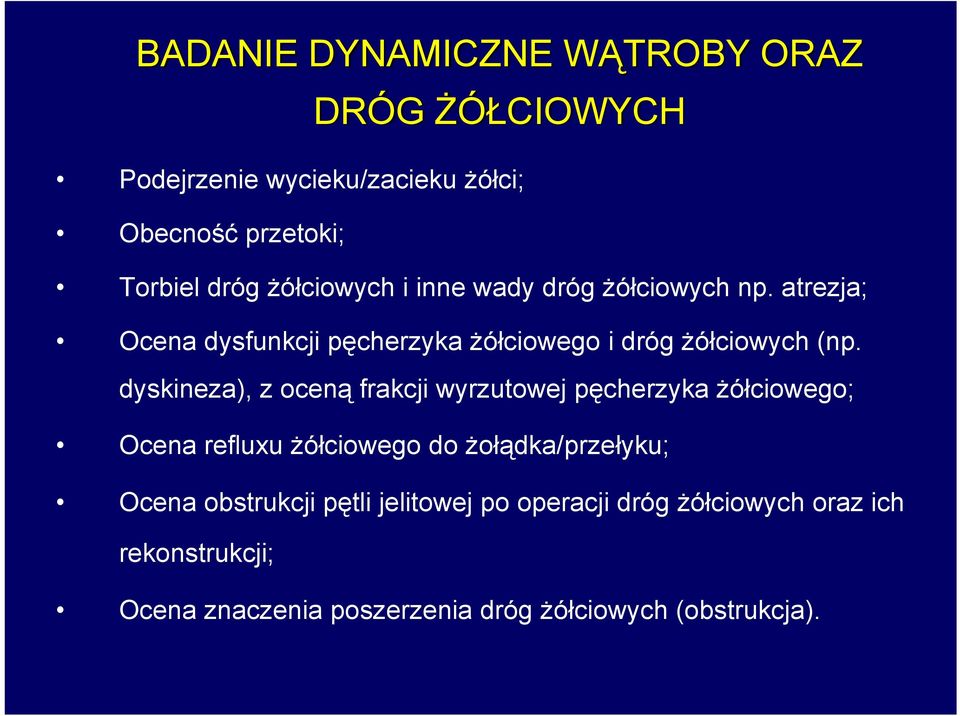 BADANIE DYNAMICZNE WĄTROBY ORAZ DRÓG ŻÓŁCIOWYCH

• Podejrzenie wycieku/zacieku żółci;

• Obecność przetoki;

• Torbiel dróg żółciowych i inne wady dróg żółciowych np. atrezja;

• Ocena dysfunkcji pęcherzyka żółciowego i dróg żółciowych (np. dyskineza), z oceną frakcji wyrzutowej pęcherzyka żółciowego;

• Ocena refluxu żółciowego do żołądka/przełyku;

• Ocena obstrukcji pętli jelitowej po operacji dróg żółciowych oraz ich rekonstrukcji;

• Ocena znaczenia poszerzenia dróg żółciowych (obstrukcja).